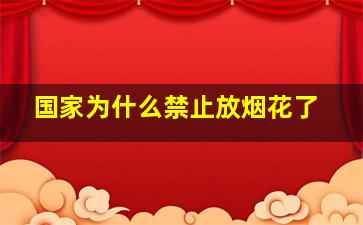 国家为什么禁止放烟花了